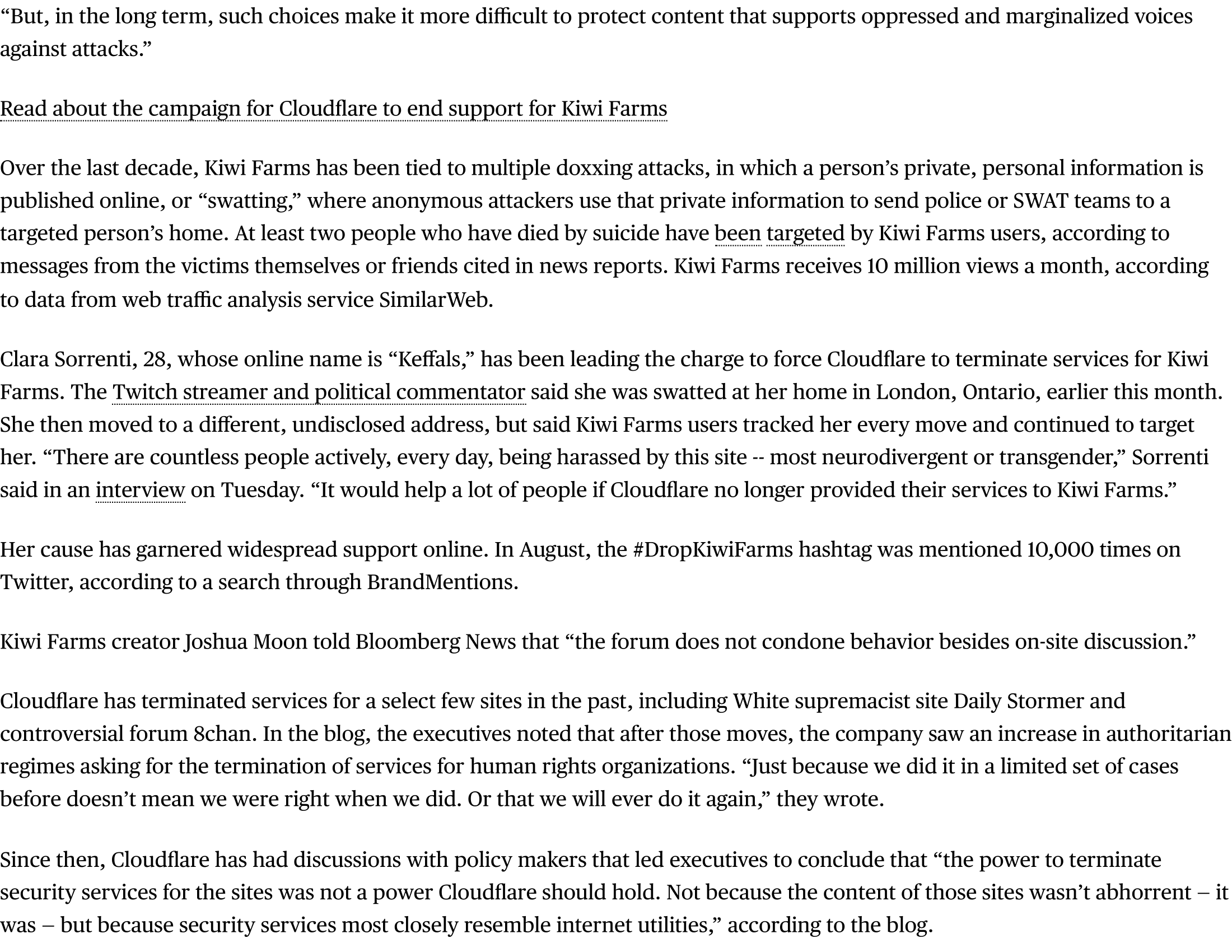 “But, in the long term, such choices make it more difficult to protect content that supports oppressed and marginalized voices against attacks.”

Read about the campaign for Cloudflare to end support for Kiwi Farms

Over the last decade, Kiwi Farms has been tied to multiple doxxing attacks, in which a person’s private, personal information is published online, or “swatting,” where anonymous attackers use that private information to send police or SWAT teams to a targeted person’s home. At least two people who have died by suicide have been targeted by Kiwi Farms users, according to messages from the victims themselves or friends cited in news reports. Kiwi Farms receives 10 million views a month, according to data from web traffic analysis service SimilarWeb.

Clara Sorrenti, 28, whose online name is “Keffals,” has been leading the charge to force Cloudflare to terminate services for Kiwi Farms. The Twitch streamer and political commentator said she was swatted at her home in London, Ontario, earlier this month. She then moved to a different, undisclosed address, but said Kiwi Farms users tracked her every move and continued to target her. “There are countless people actively, every day, being harassed by this site -- most neurodivergent or transgender,” Sorrenti said in an interview on Tuesday. “It would help a lot of people if Cloudflare no longer provided their services to Kiwi Farms.”

Her cause has garnered widespread support online. In August, the #DropKiwiFarms hashtag was mentioned 10,000 times on Twitter, according to a search through BrandMentions.

Kiwi Farms creator Joshua Moon told Bloomberg News that “the forum does not condone behavior besides on-site discussion.”

Cloudflare has terminated services for a select few sites in the past, including White supremacist site Daily Stormer and controversial forum 8chan. In the blog, the executives noted that after those moves, the company saw an increase in authoritarian regimes asking for the termination of services for human rights organizations. “Just because we did it in a limited set of cases before doesn’t mean we were right when we did. Or that we will ever do it again,” they wrote.

Since then, Cloudflare has had discussions with policy makers that led executives to conclude that “the power to terminate security services for the sites was not a power Cloudflare should hold. Not because the content of those sites wasn’t abhorrent – it was – but because security services most closely resemble internet utilities,” according to the blog.